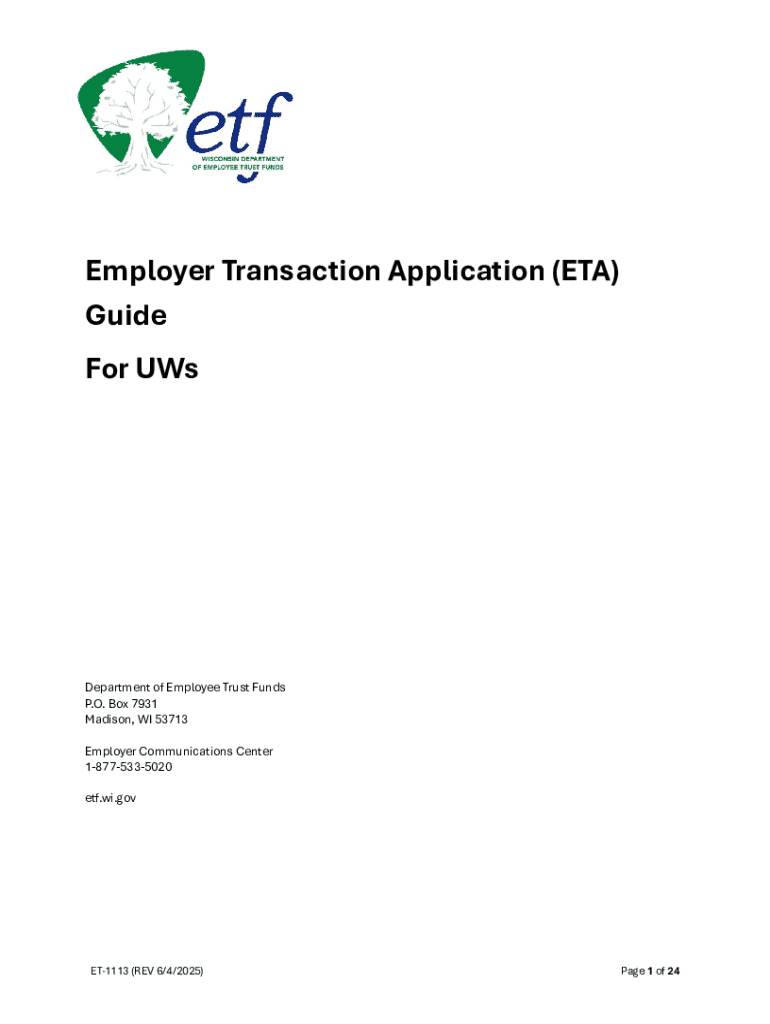 etf
WISCONSIN DEPARTMENT OF EMPLOYEE TRUST FUNDS

Employer Transaction Application (ETA) Guide

For UWs

Department of Employee Trust Funds
P.O. Box 7931
Madison, WI 53713

Employer Communications Center
1-877-533-5020

etf.wi.gov

ET-1113 (REV 6/4/2025)

Page 1 of 24